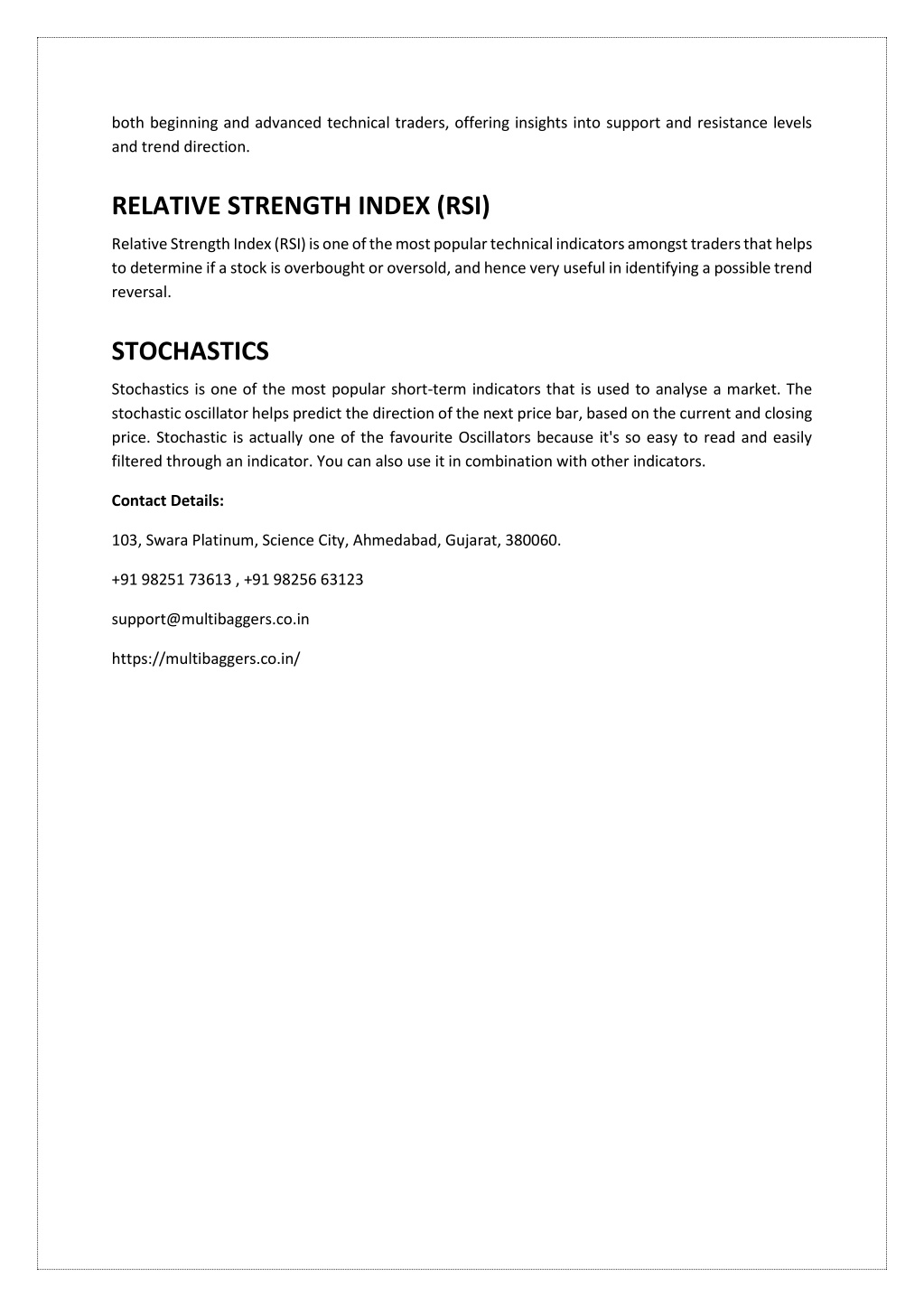 both beginning and advanced technical traders, offering insights into support and resistance levels and trend direction.

RELATIVE STRENGTH INDEX (RSI)

Relative Strength Index (RSI) is one of the most popular technical indicators amongst traders that helps to determine if a stock is overbought or oversold, and hence very useful in identifying a possible trend reversal.

STOCHASTICS

Stochastics is one of the most popular short-term indicators that is used to analyse a market. The stochastic oscillator helps predict the direction of the next price bar, based on the current and closing price. Stochastic is actually one of the favourite Oscillators because it's so easy to read and easily filtered through an indicator. You can also use it in combination with other indicators.

Contact Details:

103, Swara Platinum, Science City, Ahmedabad, Gujarat, 380060.

+91 98251 73613 , +91 98256 63123

support@multibaggers.co.in

https://multibaggers.co.in/